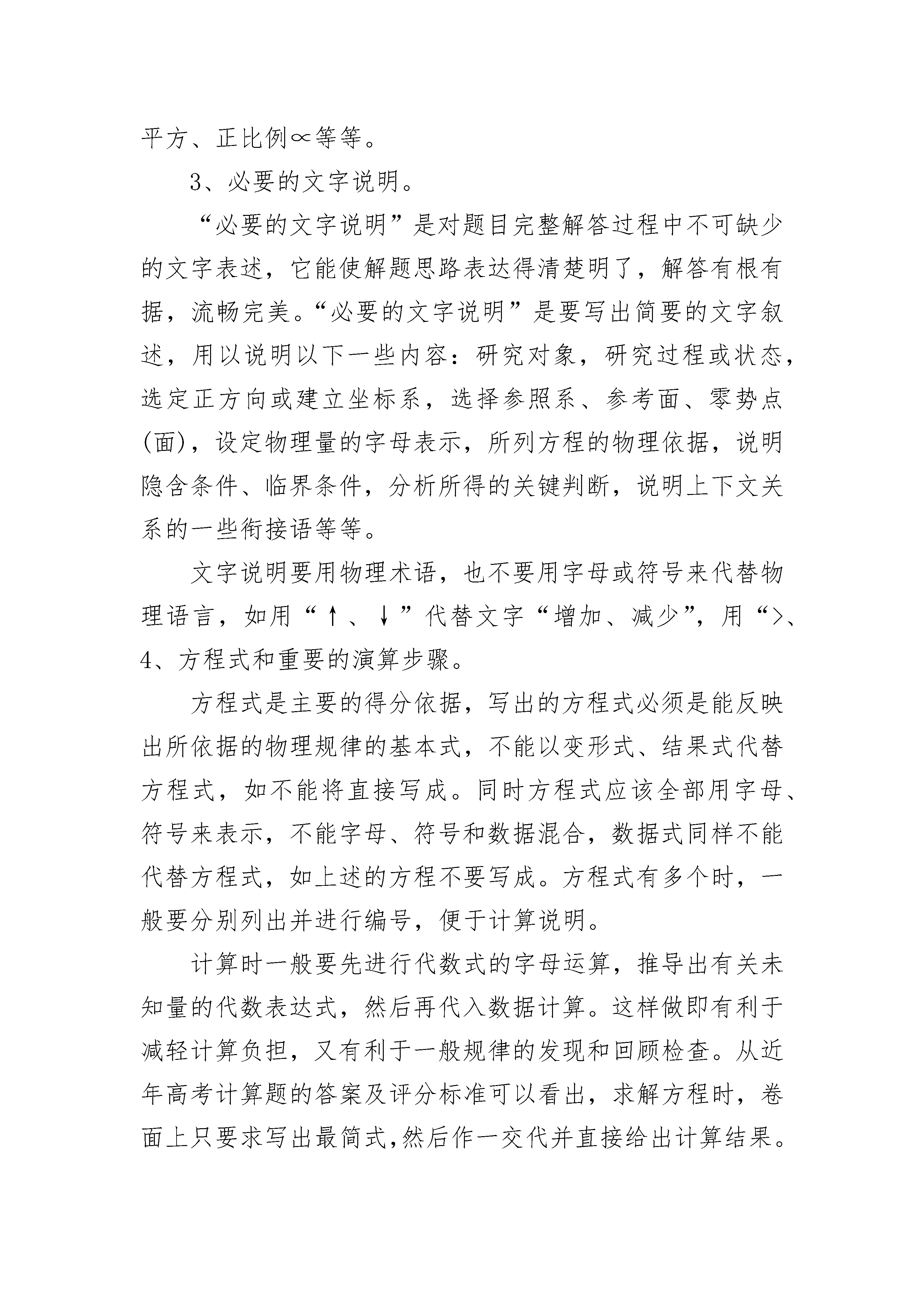 平方、正比例∝等等。

3、必要的文字说明。

“必要的文字说明”是对题目完整解答过程中不可缺少的文字表述，它能使解题思路表达得清楚明了，解答有根有据，流畅完美。“必要的文字说明”是要写出简要的文字叙述，用以说明以下一些内容：研究对象，研究过程或状态，选定正方向或建立坐标系，选择参照系、参考面、零势点(面)，设定物理量的字母表示，所列方程的物理依据，说明隐含条件、临界条件，分析所得的关键判断，说明上下文关系的一些衔接语等等。

文字说明要用物理术语，也不要用字母或符号来代替物理语言，如用“↑、↓”代替文字“增加、减少”，用“>、

4、方程式和重要的演算步骤。

方程式是主要的得分依据，写出的方程式必须是能反映出所依据的物理规律的基本式，不能以变形式、结果式代替方程式，如不能将直接写成。同时方程式应该全部用字母、符号来表示，不能字母、符号和数据混合，数据式同样不能代替方程式，如上述的方程不要写成。方程式有多个时，一般要分别列出并进行编号，便于计算说明。

计算时一般要先进行代数式的字母运算，推导出有关未知量的代数表达式，然后再代入数据计算。这样做即有利于减轻计算负担，又有利于一般规律的发现和回顾检查。从近年高考计算题的答案及评分标准可以看出，求解方程时，卷面上只要求写出最简式,然后作一交代并直接给出计算结果。